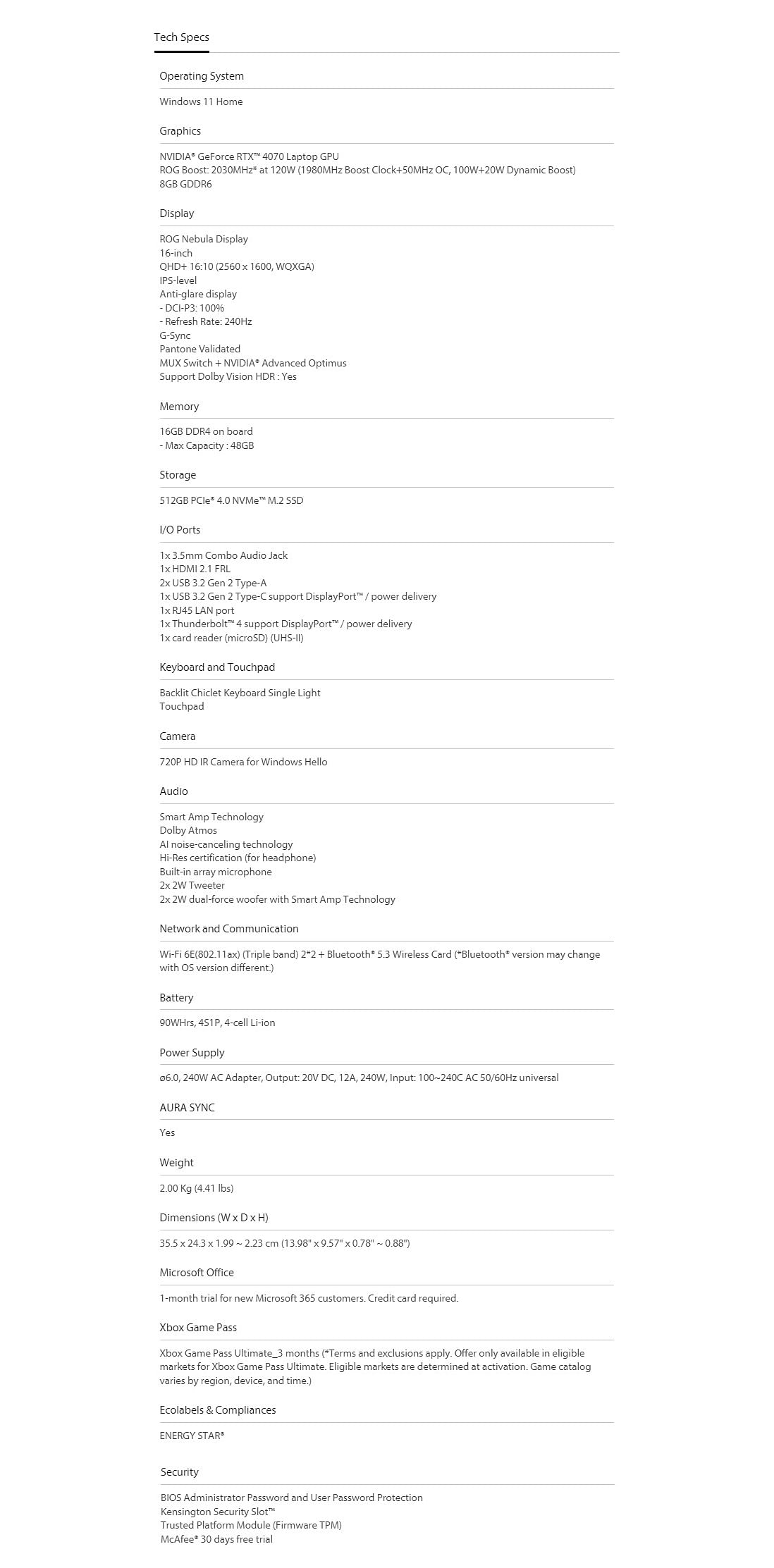 Tech Specs

Operating System

Windows 11 Home

Graphics

NVIDIA® GeForce RTX™ 4070 Laptop GPU
ROG Boost: 2030MHz* at 120W (1980MHz Boost Clock+50MHz OC, 100W+20W Dynamic Boost)
8GB GDDR6

Display

ROG Nebula Display
16-inch
QHD+ 16:10 (2560 x 1600, WQXGA)
IPS-level
Anti-glare display
- DCI-P3: 100%
- Refresh Rate: 240Hz
G-Sync
Pantone Validated
MUX Switch + NVIDIA® Advanced Optimus
Support Dolby Vision HDR : Yes

Memory

16GB DDR4 on board
- Max Capacity : 48GB

Storage

512GB PCIe® 4.0 NVMe™ M.2 SSD

I/O Ports

1x 3.5mm Combo Audio Jack
1x HDMI 2.1 FRL
2x USB 3.2 Gen 2 Type-A
1x USB 3.2 Gen 2 Type-C support DisplayPort™ / power delivery
1x RJ45 LAN port
1x Thunderbolt™ 4 support DisplayPort™ / power delivery
1x card reader (microSD) (UHS-II)

Keyboard and Touchpad

Backlit Chiclet Keyboard Single Light
Touchpad

Camera

720P HD IR Camera for Windows Hello

Audio

Smart Amp Technology
Dolby Atmos
AI noise-canceling technology
Hi-Res certification (for headphone)
Built-in array microphone
2x 2W Tweeter
2x 2W dual-force woofer with Smart Amp Technology

Network and Communication

Wi-Fi 6E(802.11ax) (Triple band) 2*2 + Bluetooth® 5.3 Wireless Card (*Bluetooth® version may change with OS version different.)

Battery

90WHrs, 4S1P, 4-cell Li-ion

Power Supply

ø6.0, 240W AC Adapter, Output: 20V DC, 12A, 240W, Input: 100~240C AC 50/60Hz universal

AURA SYNC

Yes

Weight

2.00 Kg (4.41 lbs)

Dimensions (W x D x H)

35.5 x 24.3 x 1.99 ~ 2.23 cm (13.98" x 9.57" x 0.78" ~ 0.88")

Microsoft Office

1-month trial for new Microsoft 365 customers. Credit card required.

Xbox Game Pass

Xbox Game Pass Ultimate_3 months (*Terms and exclusions apply. Offer only available in eligible markets for Xbox Game Pass Ultimate. Eligible markets are determined at activation. Game catalog varies by region, device, and time.)

Ecolabels & Compliances

ENERGY STAR®

Security

BIOS Administrator Password and User Password Protection
Kensington Security Slot™
Trusted Platform Module (Firmware TPM)
McAfee® 30 days free trial